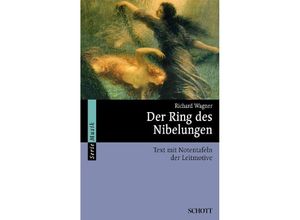 Serie Musik

Richard Wagner

Der Ring des Nibelungen

Text mit Notentafeln der Leitmotive

SCHOTT